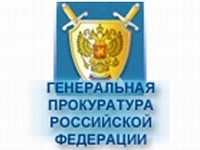 ГЕНЕРАЛЬНАЯ ПРОКУРАТУРА РОССИЙСКОЙ ФЕДЕРАЦИИ